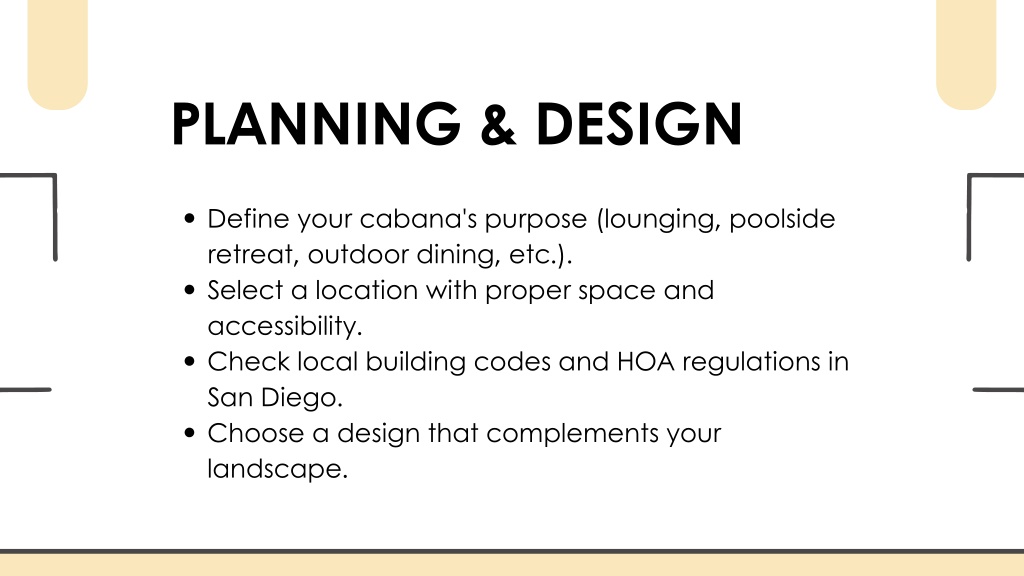 PLANNING & DESIGN

• Define your cabana's purpose (lounging, poolside retreat, outdoor dining, etc.).
• Select a location with proper space and accessibility.
• Check local building codes and HOA regulations in San Diego.
• Choose a design that complements your landscape.